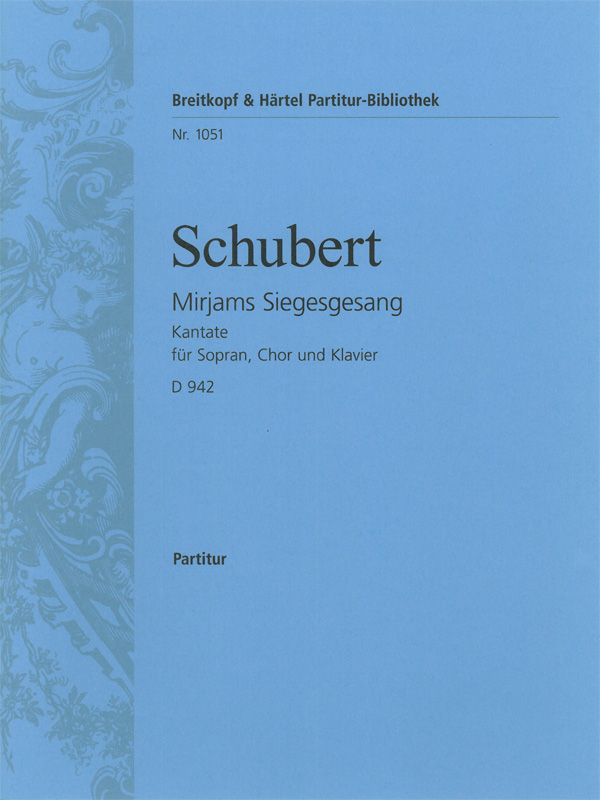 Breitkopf & Härtel Partitur-Bibliothek

Nr. 1051

Schubert

Mirjams Siegesgesang

Kantate
für Sopran, Chor und Klavier

D 942

Partitur